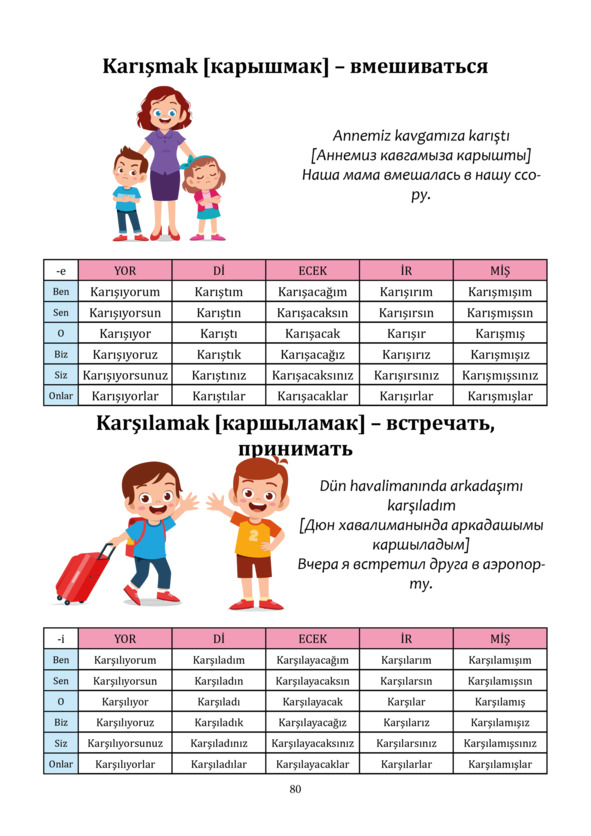 Karışmak [карышмак] – вмешиваться

Annemiz kavgamıza karıştı
[Аннемиз кавгамыза карышты]
Наша мама вмешалась в нашу ссору.

| -e | YOR | Dİ | ECEK | İR | MİŞ |
|---|---|---|---|---|---|
| Ben | Karışıyorum | Karıştım | Karışacağım | Karışırım | Karışmışım |
| Sen | Karışıyorsun | Karıştın | Karışacaksın | Karışırsın | Karışmışsın |
| O | Karışıyor | Karıştı | Karışacak | Karışır | Karışmış |
| Biz | Karışıyoruz | Karıştık | Karışacağız | Karışırız | Karışmışız |
| Siz | Karışıyorsunuz | Karıştınız | Karışacaksınız | Karışırsınız | Karışmışsınız |
| Onlar | Karışıyorlar | Karıştılar | Karışacaklar | Karışırlar | Karışmışlar |

Karşılamak [каршыламак] – встречать, принимать

Dün havalimanında arkadaşımı karşıladım
[Дюн хавалиманында аркадашымы каршыладым]
Вчера я встретил друга в аэропорту.

| -i | YOR | Dİ | ECEK | İR | MİŞ |
|---|---|---|---|---|---|
| Ben | Karşılıyorum | Karşıladım | Karşılayacağım | Karşılarım | Karşılamışım |
| Sen | Karşılıyorsun | Karşıladın | Karşılayacaksın | Karşılarsın | Karşılamışsın |
| O | Karşılıyor | Karşıladı | Karşılayacak | Karşılar | Karşılamış |
| Biz | Karşılıyoruz | Karşıladık | Karşılayacağız | Karşılarız | Karşılamışız |
| Siz | Karşılıyorsunuz | Karşıladınız | Karşılayacaksınız | Karşılarsınız | Karşılamışsınız |
| Onlar | Karşılıyorlar | Karşıladılar | Karşılayacaklar | Karşılarlar | Karşılamışlar |

80